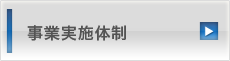 事業実施体制